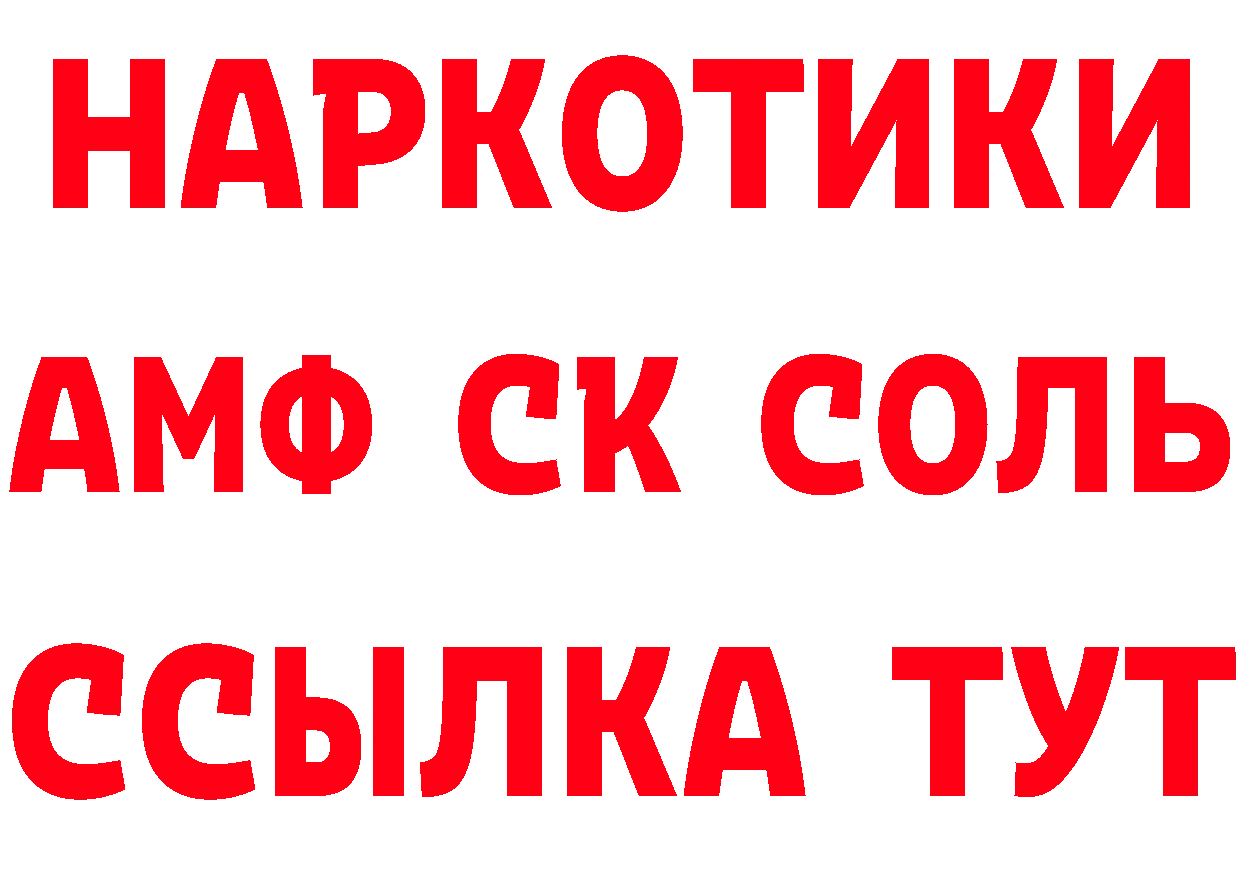 НАРКОТИКИ
АМФ СК СОЛЬ
ССЫЛКА ТУТ